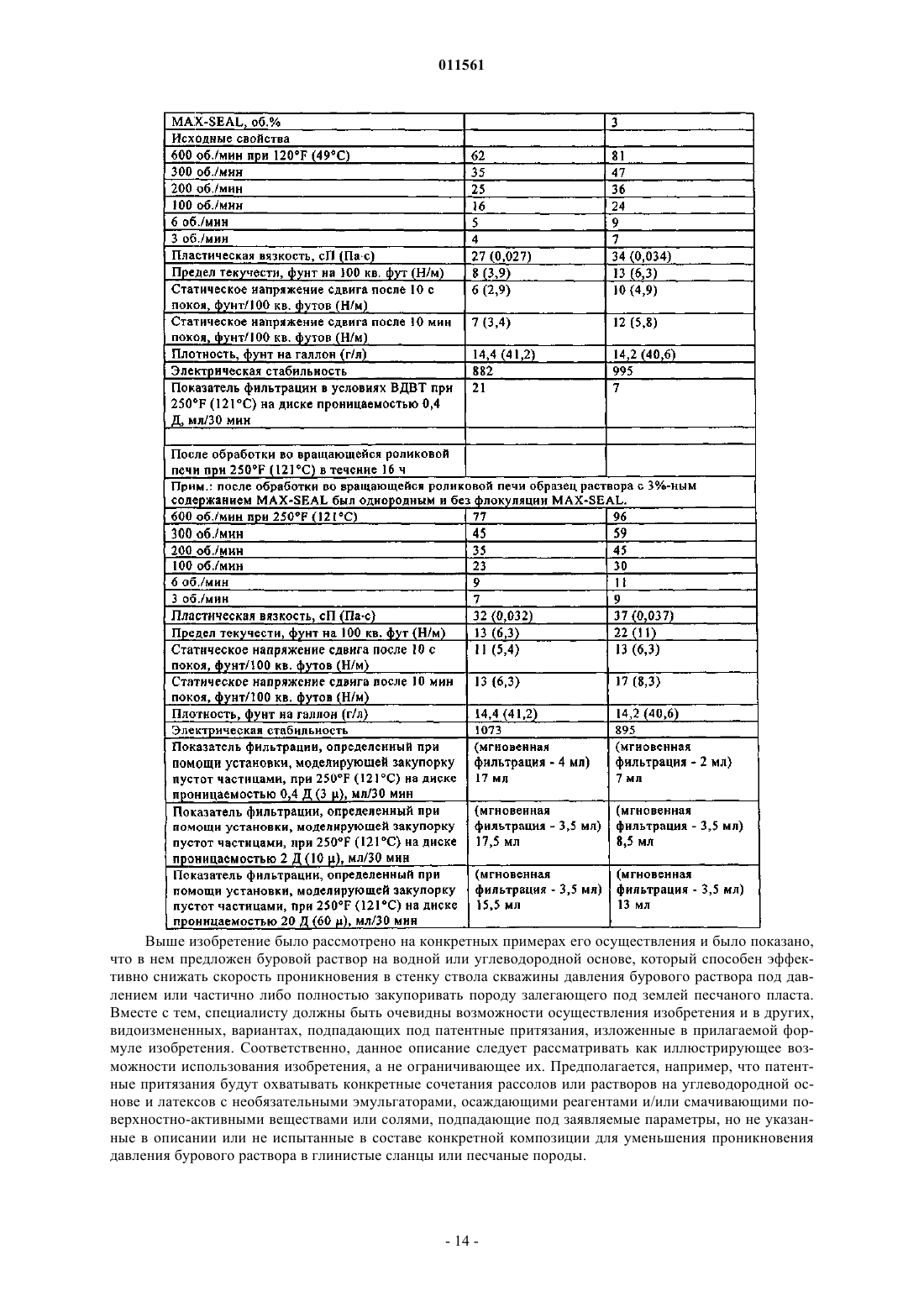 011561

| MAX-SEAL, об.% | | 3 |
|---|---|---|
| Исходные свойства | | |
| 600 об./мин при 120°F (49°C) | 62 | 81 |
| 300 об./мин | 35 | 47 |
| 200 об./мин | 25 | 36 |
| 100 об./мин | 16 | 24 |
| 6 об./мин | 5 | 9 |
| 3 об./мин | 4 | 7 |
| Пластическая вязкость, сП (Па·с) | 27 (0,027) | 34 (0,034) |
| Предел текучести, фунт на 100 кв. фут (Н/м) | 8 (3,9) | 13 (6,3) |
| Статическое напряжение сдвига после 10 с покоя, фунт/100 кв. футов (Н/м) | 6 (2,9) | 10 (4,9) |
| Статическое напряжение сдвига после 10 мин покоя, фунт/100 кв. футов (Н/м) | 7 (3,4) | 12 (5,8) |
| Плотность, фунт на галлон (г/л) | 14,4 (41,2) | 14,2 (40,6) |
| Электрическая стабильность | 882 | 995 |
| Показатель фильтрации в условиях ВДВТ при 250°F (121°C) на диске проницаемостью 0,4 Д, мл/30 мин | 21 | 7 |
| | | |
| После обработки во вращающейся роликовой печи при 250°F (121°C) в течение 16 ч | | |
| Прим.: после обработки во вращающейся роликовой печи образец раствора с 3%-ным содержанием MAX-SEAL был однородным и без флокуляции MAX-SEAL. | | |
| 600 об./мин при 250°F (121°C) | 77 | 96 |
| 300 об./мин | 45 | 59 |
| 200 об./мин | 35 | 45 |
| 100 об./мин | 23 | 30 |
| 6 об./мин | 9 | 11 |
| 3 об./мин | 7 | 9 |
| Пластическая вязкость, сП (Па·с) | 32 (0,032) | 37 (0,037) |
| Предел текучести, фунт на 100 кв. фут (Н/м) | 13 (6,3) | 22 (11) |
| Статическое напряжение сдвига после 10 с покоя, фунт/100 кв. футов (Н/м) | 11 (5,4) | 13 (6,3) |
| Статическое напряжение сдвига после 10 мин покоя, фунт/100 кв. футов (Н/м) | 13 (6,3) | 17 (8,3) |
| Плотность, фунт на галлон (г/л) | 14,4 (41,2) | 14,2 (40,6) |
| Электрическая стабильность | 1073 | 895 |
| Показатель фильтрации, определенный при помощи установки, моделирующей закупорку пустот частицами, при 250°F (121°C) на диске проницаемостью 0,4 Д (3 μ), мл/30 мин | (мгновенная фильтрация - 4 мл) 17 мл | (мгновенная фильтрация - 2 мл) 7 мл |
| Показатель фильтрации, определенный при помощи установки, моделирующей закупорку пустот частицами, при 250°F (121°C) на диске проницаемостью 2 Д (10 μ), мл/30 мин | (мгновенная фильтрация - 3,5 мл) 17,5 мл | (мгновенная фильтрация - 3,5 мл) 8,5 мл |
| Показатель фильтрации, определенный при помощи установки, моделирующей закупорку пустот частицами, при 250°F (121°C) на диске проницаемостью 20 Д (60 μ), мл/30 мин | (мгновенная фильтрация - 3,5 мл) 15,5 мл | (мгновенная фильтрация - 3,5 мл) 13 мл |

Выше изобретение было рассмотрено на конкретных примерах его осуществления и было показано, что в нем предложен буровой раствор на водной или углеводородной основе, который способен эффективно снижать скорость проникновения в стенку ствола скважины давления бурового раствора под давлением или частично либо полностью закупоривать породу залегающего под землей песчаного пласта. Вместе с тем, специалисту должны быть очевидны возможности осуществления изобретения и в других, видоизмененных, вариантах, подпадающих под патентные притязания, изложенные в прилагаемой формуле изобретения. Соответственно, данное описание следует рассматривать как иллюстрирующее возможности использования изобретения, а не ограничивающее их. Предполагается, например, что патентные притязания будут охватывать конкретные сочетания рассолов или растворов на углеводородной основе и латексов с необязательными эмульгаторами, осаждающими реагентами и/или смачивающими поверхностно-активными веществами или солями, подпадающие под заявляемые параметры, но не указанные в описании или не испытанные в составе конкретной композиции для уменьшения проникновения давления бурового раствора в глинистые сланцы или песчаные породы.

- 14 -